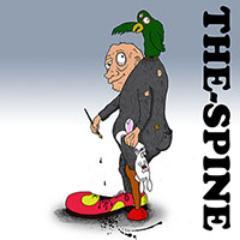 THE-SPINE